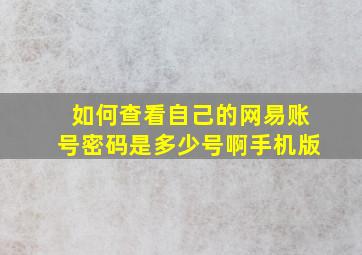 如何查看自己的网易账号密码是多少号啊手机版